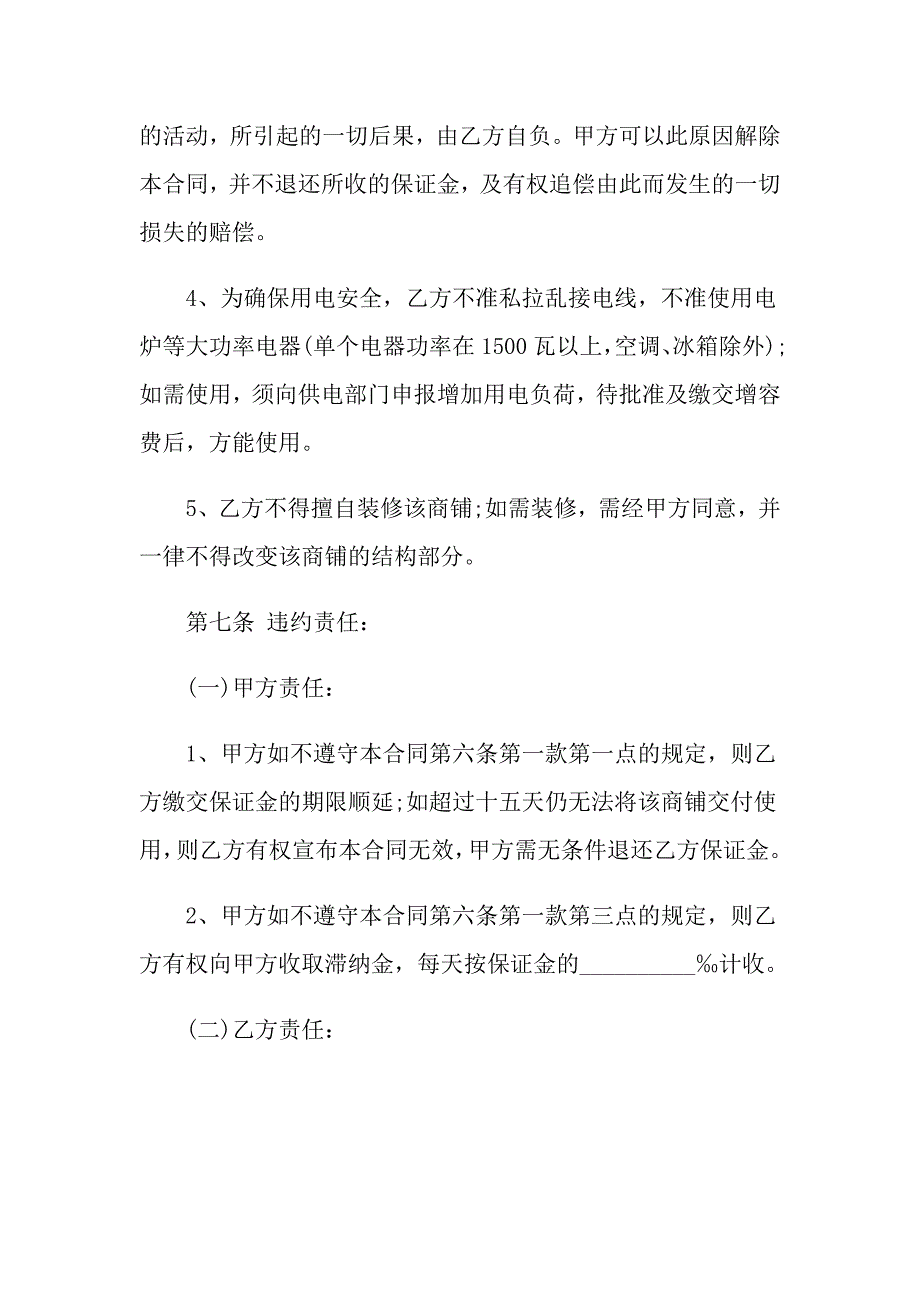 的活动，所引起的一切后果，由乙方自负。甲方可以此原因解除本合同，并不退还所收的保证金，及有权追偿由此而发生的一切损失的赔偿。

4、为确保用电安全，乙方不准私拉乱接电线，不准使用电炉等大功率电器(单个电器功率在1500瓦以上,空调、冰箱除外)；如需使用，须向供电部门申报增加用电负荷，待批准及缴交增容费后，方能使用。

5、乙方不得擅自装修该商铺;如需装修，需经甲方同意，并一律不得改变该商铺的结构部分。

第七条 违约责任：

(一)甲方责任：

1、甲方如不遵守本合同第六条第一款第一点的规定，则乙方缴交保证金的期限顺延;如超过十五天仍无法将该商铺交付使用,则乙方有权宣布本合同无效,甲方需无条件退还乙方保证金。

2、甲方如不遵守本合同第六条第一款第三点的规定，则乙方有权向甲方收取滞纳金，每天按保证金的__________‰计收。

(二)乙方责任：